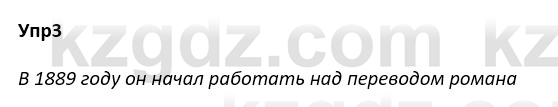 Упр3

kzgdz.com kz

В 1889 году он начал работать над переводом романа